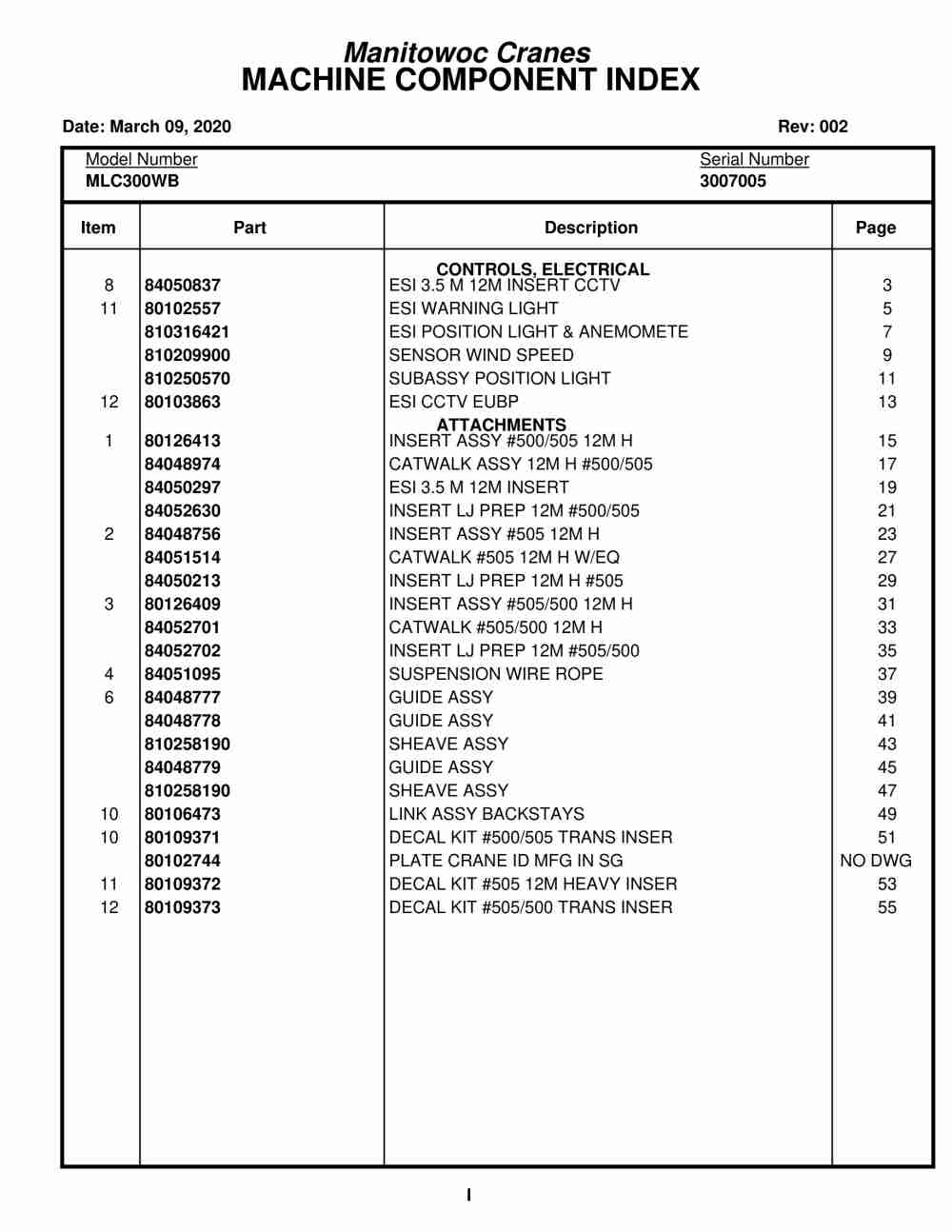 Manitowoc Cranes
MACHINE COMPONENT INDEX

Date: March 09, 2020

Rev: 002

Model Number
MLC300WB

Serial Number
3007005

| Item | Part | Description | Page |
|---|---|---|---|
| | | CONTROLS, ELECTRICAL | |
| 8 | 84050837 | ESI 3.5 M 12M INSERT CCTV | 3 |
| 11 | 80102557 | ESI WARNING LIGHT | 5 |
| | 810316421 | ESI POSITION LIGHT & ANEMOMETE | 7 |
| | 810209900 | SENSOR WIND SPEED | 9 |
| | 810250570 | SUBASSY POSITION LIGHT | 11 |
| 12 | 80103863 | ESI CCTV EUBP | 13 |
| | | ATTACHMENTS | |
| 1 | 80126413 | INSERT ASSY #500/505 12M H | 15 |
| | 84048974 | CATWALK ASSY 12M H #500/505 | 17 |
| | 84050297 | ESI 3.5 M 12M INSERT | 19 |
| | 84052630 | INSERT LJ PREP 12M #500/505 | 21 |
| 2 | 84048756 | INSERT ASSY #505 12M H | 23 |
| | 84051514 | CATWALK #505 12M H W/EQ | 27 |
| | 84050213 | INSERT LJ PREP 12M H #505 | 29 |
| 3 | 80126409 | INSERT ASSY #505/500 12M H | 31 |
| | 84052701 | CATWALK #505/500 12M H | 33 |
| | 84052702 | INSERT LJ PREP 12M #505/500 | 35 |
| 4 | 84051095 | SUSPENSION WIRE ROPE | 37 |
| 6 | 84048777 | GUIDE ASSY | 39 |
| | 84048778 | GUIDE ASSY | 41 |
| | 810258190 | SHEAVE ASSY | 43 |
| | 84048779 | GUIDE ASSY | 45 |
| | 810258190 | SHEAVE ASSY | 47 |
| 10 | 80106473 | LINK ASSY BACKSTAYS | 49 |
| 10 | 80109371 | DECAL KIT #500/505 TRANS INSER | 51 |
| | 80102744 | PLATE CRANE ID MFG IN SG | NO DWG |
| 11 | 80109372 | DECAL KIT #505 12M HEAVY INSER | 53 |
| 12 | 80109373 | DECAL KIT #505/500 TRANS INSER | 55 |

I